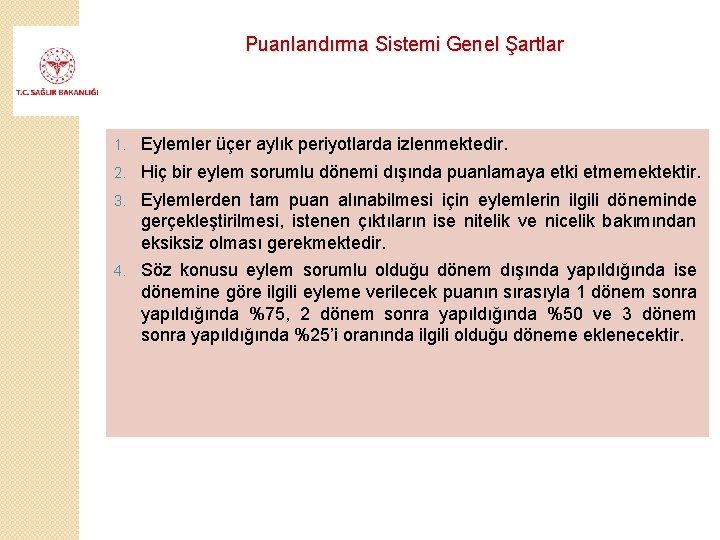 T.C. SAĞLIK BAKANLIĞI

Puanlandırma Sistemi Genel Şartlar

1. Eylemler üçer aylık periyotlarda izlenmektedir.
2. Hiç bir eylem sorumlu dönemi dışında puanlamaya etki etmemektektir.
3. Eylemlerden tam puan alınabilmesi için eylemlerin ilgili döneminde gerçekleştirilmesi, istenen çıktıların ise nitelik ve nicelik bakımından eksiksiz olması gerekmektedir.
4. Söz konusu eylem sorumlu olduğu dönem dışında yapıldığında ise dönemine göre ilgili eyleme verilecek puanın sırasıyla 1 dönem sonra yapıldığında %75, 2 dönem sonra yapıldığında %50 ve 3 dönem sonra yapıldığında %25'i oranında ilgili olduğu döneme eklenecektir.